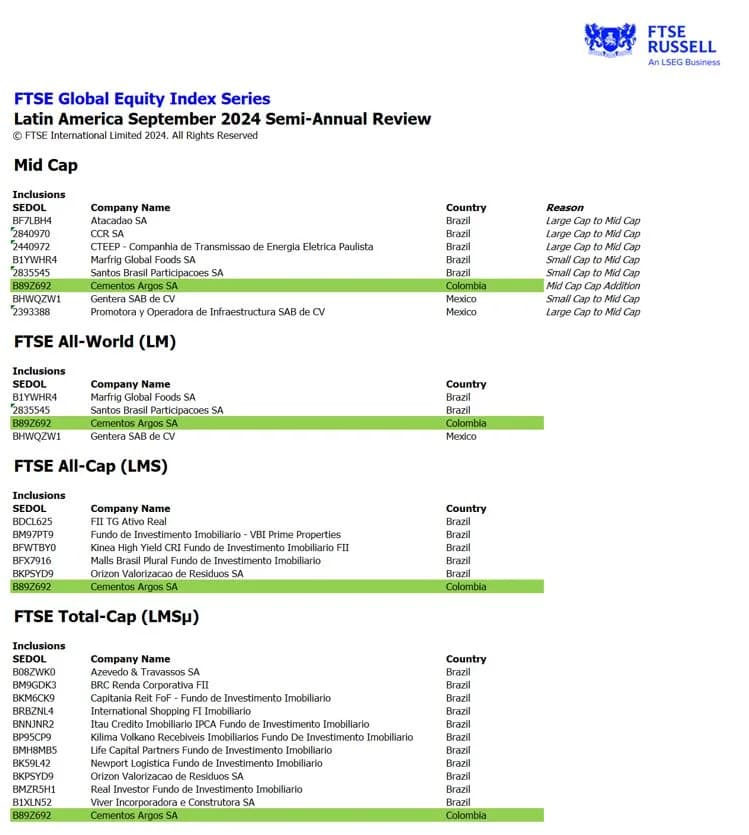 FTSE
RUSSELL
An LSEG Business

FTSE Global Equity Index Series
Latin America September 2024 Semi-Annual Review
© FTSE International Limited 2024. All Rights Reserved

Mid Cap

Inclusions

| SEDOL | Company Name | Country | Reason |
|---|---|---|---|
| BF7LBH4 | Atacadao SA | Brazil | Large Cap to Mid Cap |
| 2840970 | CCR SA | Brazil | Large Cap to Mid Cap |
| 2440972 | CTEEP - Companhia de Transmissao de Energia Eletrica Paulista | Brazil | Large Cap to Mid Cap |
| B1YWHR4 | Marfrig Global Foods SA | Brazil | Small Cap to Mid Cap |
| 2835545 | Santos Brasil Participacoes SA | Brazil | Small Cap to Mid Cap |
| B89Z692 | Cementos Argos SA | Colombia | Mid Cap Cap Addition |
| BHWQZW1 | Gentera SAB de CV | Mexico | Small Cap to Mid Cap |
| 2393388 | Promotora y Operadora de Infraestructura SAB de CV | Mexico | Large Cap to Mid Cap |

FTSE All-World (LM)

Inclusions

| SEDOL | Company Name | Country |
|---|---|---|
| B1YWHR4 | Marfrig Global Foods SA | Brazil |
| 2835545 | Santos Brasil Participacoes SA | Brazil |
| B89Z692 | Cementos Argos SA | Colombia |
| BHWQZW1 | Gentera SAB de CV | Mexico |

FTSE All-Cap (LMS)

Inclusions

| SEDOL | Company Name | Country |
|---|---|---|
| BDCL625 | FII TG Ativo Real | Brazil |
| BM97PT9 | Fundo de Investimento Imobiliario - VBI Prime Properties | Brazil |
| BFWTBY0 | Kinea High Yield CRI Fundo de Investimento Imobiliario FII | Brazil |
| BFX7916 | Malls Brasil Plural Fundo de Investimento Imobiliario | Brazil |
| BKPSYD9 | Orizon Valorizacao de Residuos SA | Brazil |
| B89Z692 | Cementos Argos SA | Colombia |

FTSE Total-Cap (LMSμ)

Inclusions

| SEDOL | Company Name | Country |
|---|---|---|
| B08ZWK0 | Azevedo & Travassos SA | Brazil |
| BM9GDK3 | BRC Renda Corporativa FII | Brazil |
| BKM6CK9 | Capitania Reit FoF - Fundo de Investimento Imobiliario | Brazil |
| BRBZNL4 | International Shopping FI Imobiliario | Brazil |
| BNNJNR2 | Itau Credito Imobiliario IPCA Fundo de Investimento Imobiliario | Brazil |
| BP95CP9 | Kilima Volkano Recebiveis Imobiliarios Fundo De Investimento Imobiliario | Brazil |
| BMH8MB5 | Life Capital Partners Fundo de Investimento Imobiliario | Brazil |
| BK59L42 | Newport Logistica Fundo de Investimento Imobiliario | Brazil |
| BKPSYD9 | Orizon Valorizacao de Residuos SA | Brazil |
| BMZR5H1 | Real Investor Fundo de Investimento Imobiliario | Brazil |
| B1XLN52 | Viver Incorporadora e Construtora SA | Brazil |
| B89Z692 | Cementos Argos SA | Colombia |